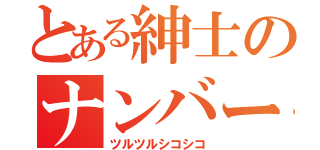 とある紳士のナンバー

ツルツルシコシコ